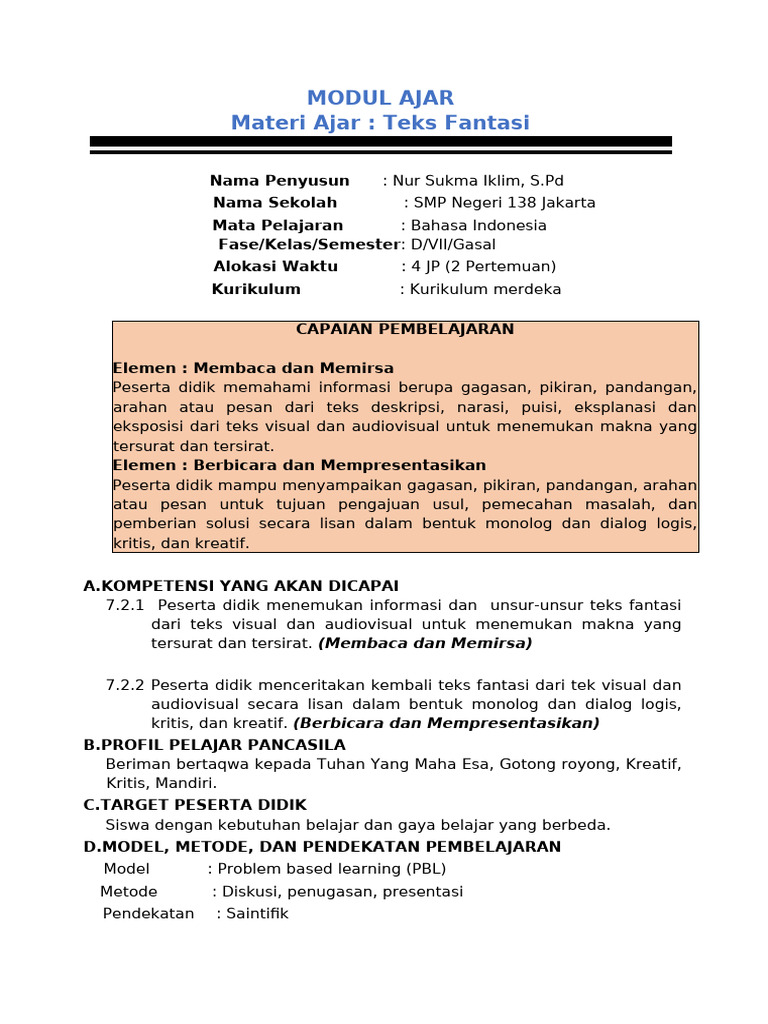 MODUL AJAR
Materi Ajar : Teks Fantasi

Nama Penyusun : Nur Sukma Iklim, S.Pd
Nama Sekolah : SMP Negeri 138 Jakarta
Mata Pelajaran : Bahasa Indonesia
Fase/Kelas/Semester: D/VII/Gasal
Alokasi Waktu : 4 JP (2 Pertemuan)
Kurikulum : Kurikulum merdeka

CAPAIAN PEMBELAJARAN

Elemen : Membaca dan Memirsa
Peserta didik memahami informasi berupa gagasan, pikiran, pandangan, arahan atau pesan dari teks deskripsi, narasi, puisi, eksplanasi dan eksposisi dari teks visual dan audiovisual untuk menemukan makna yang tersurat dan tersirat.
Elemen : Berbicara dan Mempresentasikan
Peserta didik mampu menyampaikan gagasan, pikiran, pandangan, arahan atau pesan untuk tujuan pengajuan usul, pemecahan masalah, dan pemberian solusi secara lisan dalam bentuk monolog dan dialog logis, kritis, dan kreatif.

A.KOMPETENSI YANG AKAN DICAPAI
7.2.1 Peserta didik menemukan informasi dan unsur-unsur teks fantasi dari teks visual dan audiovisual untuk menemukan makna yang tersurat dan tersirat. (Membaca dan Memirsa)

7.2.2 Peserta didik menceritakan kembali teks fantasi dari tek visual dan audiovisual secara lisan dalam bentuk monolog dan dialog logis, kritis, dan kreatif. (Berbicara dan Mempresentasikan)
B.PROFIL PELAJAR PANCASILA
Beriman bertaqwa kepada Tuhan Yang Maha Esa, Gotong royong, Kreatif, Kritis, Mandiri.
C.TARGET PESERTA DIDIK
Siswa dengan kebutuhan belajar dan gaya belajar yang berbeda.
D.MODEL, METODE, DAN PENDEKATAN PEMBELAJARAN
Model : Problem based learning (PBL)
Metode : Diskusi, penugasan, presentasi
Pendekatan : Saintifik